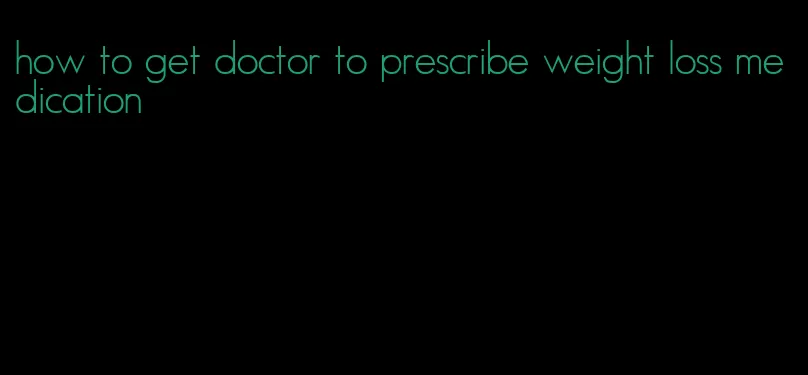 how to get doctor to prescribe weight loss medication